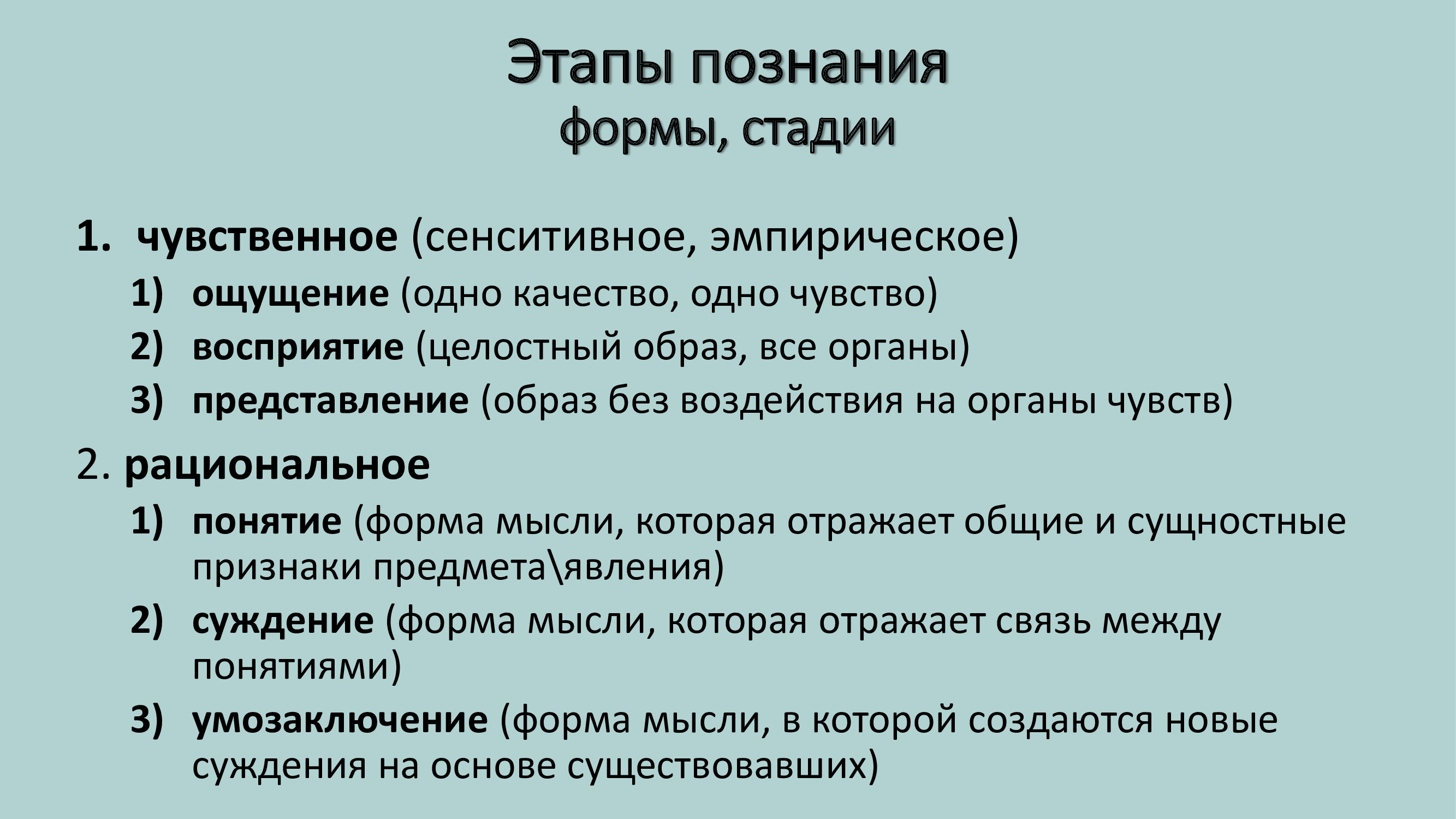 Этапы познания
формы, стадии

1. чувственное (сенситивное, эмпирическое)
1) ощущение (одно качество, одно чувство)
2) восприятие (целостный образ, все органы)
3) представление (образ без воздействия на органы чувств)

2. рациональное
1) понятие (форма мысли, которая отражает общие и сущностные признаки предмета\явления)
2) суждение (форма мысли, которая отражает связь между понятиями)
3) умозаключение (форма мысли, в которой создаются новые суждения на основе существовавших)